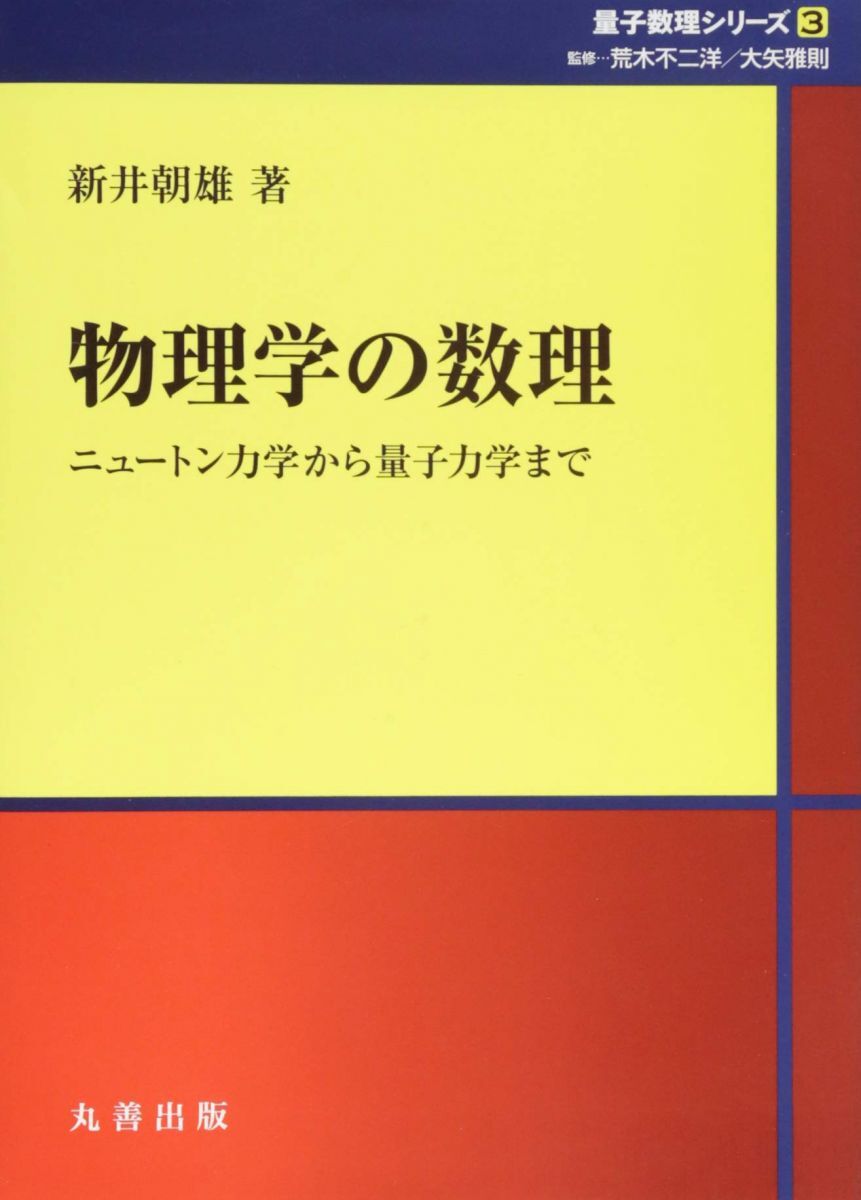 量子数理シリーズ 3
監修…荒木不二洋／大矢雅則

新井朝雄 著

物理学の数理

ニュートン力学から量子力学まで

丸善出版